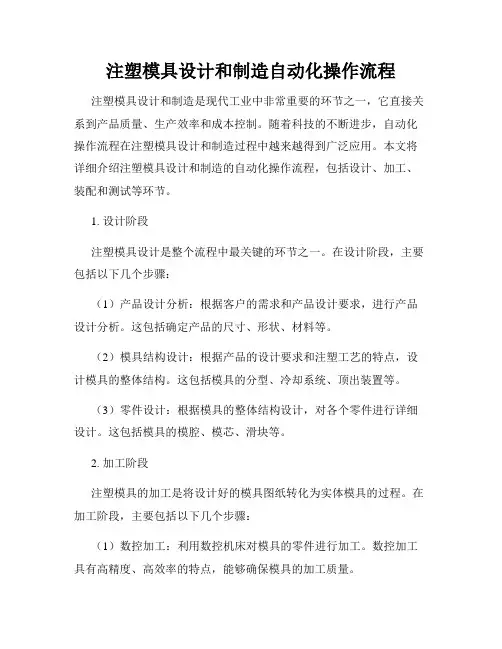 注塑模具设计和制造自动化操作流程

注塑模具设计和制造是现代工业中非常重要的环节之一，它直接关系到产品质量、生产效率和成本控制。随着科技的不断进步，自动化操作流程在注塑模具设计和制造过程中越来越得到广泛应用。本文将详细介绍注塑模具设计和制造的自动化操作流程，包括设计、加工、装配和测试等环节。

1. 设计阶段

注塑模具设计是整个流程中最关键的环节之一。在设计阶段，主要包括以下几个步骤：

（1）产品设计分析：根据客户的需求和产品设计要求，进行产品设计分析。这包括确定产品的尺寸、形状、材料等。

（2）模具结构设计：根据产品的设计要求和注塑工艺的特点，设计模具的整体结构。这包括模具的分型、冷却系统、顶出装置等。

（3）零件设计：根据模具的整体结构设计，对各个零件进行详细设计。这包括模具的模腔、模芯、滑块等。

2. 加工阶段

注塑模具的加工是将设计好的模具图纸转化为实体模具的过程。在加工阶段，主要包括以下几个步骤：

（1）数控加工：利用数控机床对模具的零件进行加工。数控加工具有高精度、高效率的特点，能够确保模具的加工质量。